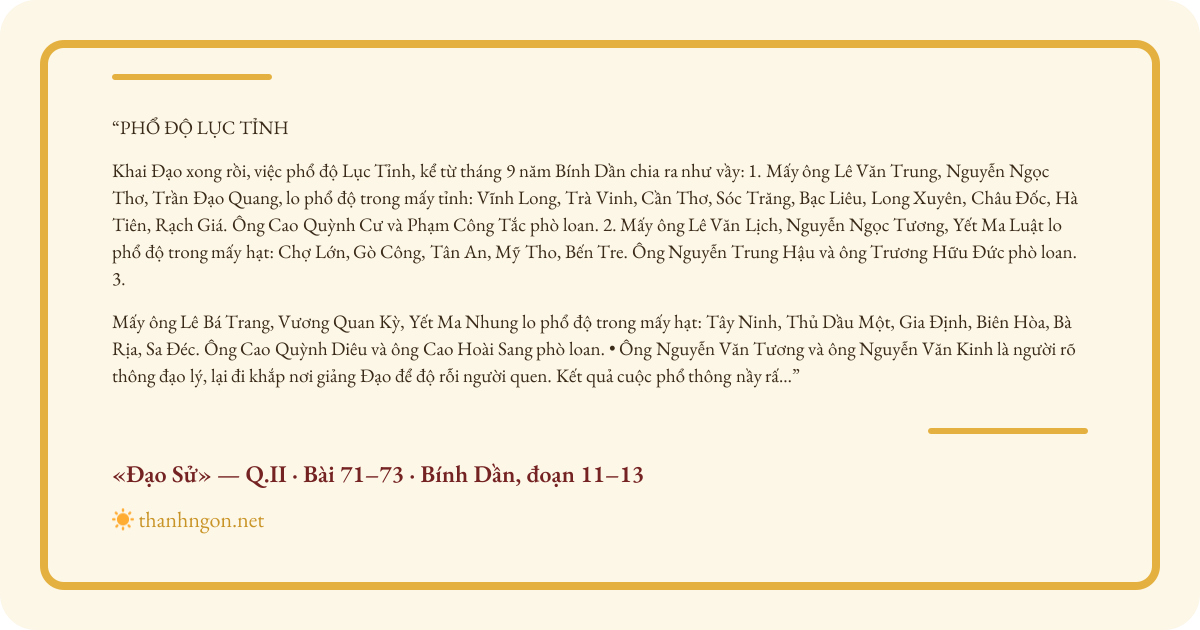 "PHỔ ĐỘ LỤC TỈNH

Khai Đạo xong rồi, việc phổ độ Lục Tỉnh, kể từ tháng 9 năm Bính Dần chia ra như vầy: 1. Mấy ông Lê Văn Trung, Nguyễn Ngọc Thơ, Trần Đạo Quang, lo phổ độ trong mấy tỉnh: Vĩnh Long, Trà Vinh, Cần Thơ, Sóc Trăng, Bạc Liêu, Long Xuyên, Châu Đốc, Hà Tiên, Rạch Giá. Ông Cao Quỳnh Cư và Phạm Công Tắc phò loan. 2. Mấy ông Lê Văn Lịch, Nguyễn Ngọc Tương, Yết Ma Luật lo phổ độ trong mấy hạt: Chợ Lớn, Gò Công, Tân An, Mỹ Tho, Bến Tre. Ông Nguyễn Trung Hậu và ông Trương Hữu Đức phò loan. 3.

Mấy ông Lê Bá Trang, Vương Quan Kỳ, Yết Ma Nhung lo phổ độ trong mấy hạt: Tây Ninh, Thủ Dầu Một, Gia Định, Biên Hòa, Bà Rịa, Sa Đéc. Ông Cao Quỳnh Diêu và ông Cao Hoài Sang phò loan. • Ông Nguyễn Văn Tương và ông Nguyễn Văn Kinh là người rõ thông đạo lý, lại đi khắp nơi giảng Đạo để độ rỗi người quen. Kết quả cuộc phổ thông nầy rấ..."

«Đạo Sử» — Q.II · Bài 71–73 · Bính Dần, đoạn 11–13

thanhngon.net